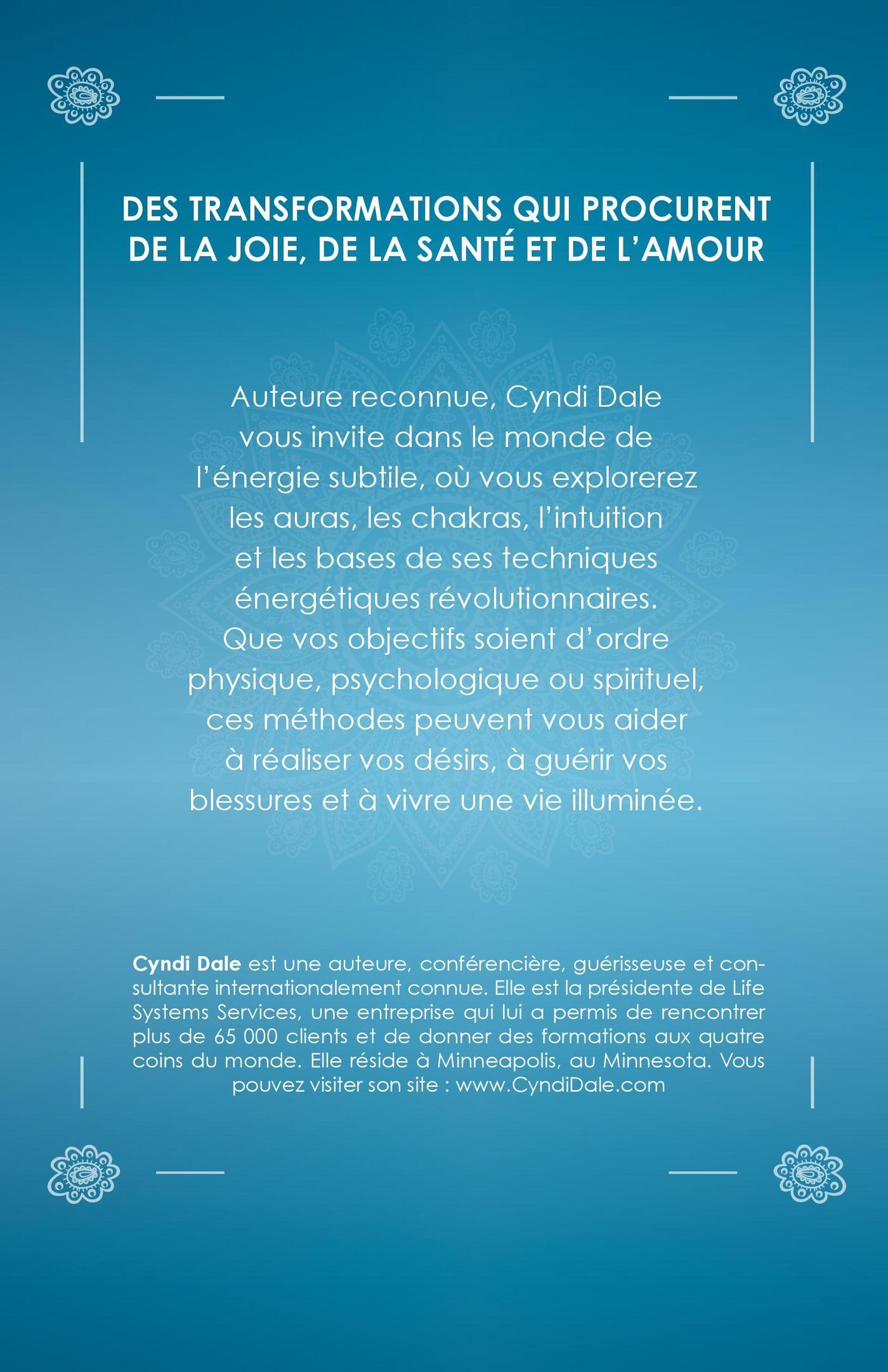 DES TRANSFORMATIONS QUI PROCURENT DE LA JOIE, DE LA SANTÉ ET DE L'AMOUR

Auteure reconnue, Cyndi Dale vous invite dans le monde de l'énergie subtile, où vous explorerez les auras, les chakras, l'intuition et les bases de ses techniques énergétiques révolutionnaires. Que vos objectifs soient d'ordre physique, psychologique ou spirituel, ces méthodes peuvent vous aider à réaliser vos désirs, à guérir vos blessures et à vivre une vie illuminée.

Cyndi Dale est une auteure, conférencière, guérisseuse et consultante internationalement connue. Elle est la présidente de Life Systems Services, une entreprise qui lui a permis de rencontrer plus de 65 000 clients et de donner des formations aux quatre coins du monde. Elle réside à Minneapolis, au Minnesota. Vous pouvez visiter son site : www.CyndiDale.com